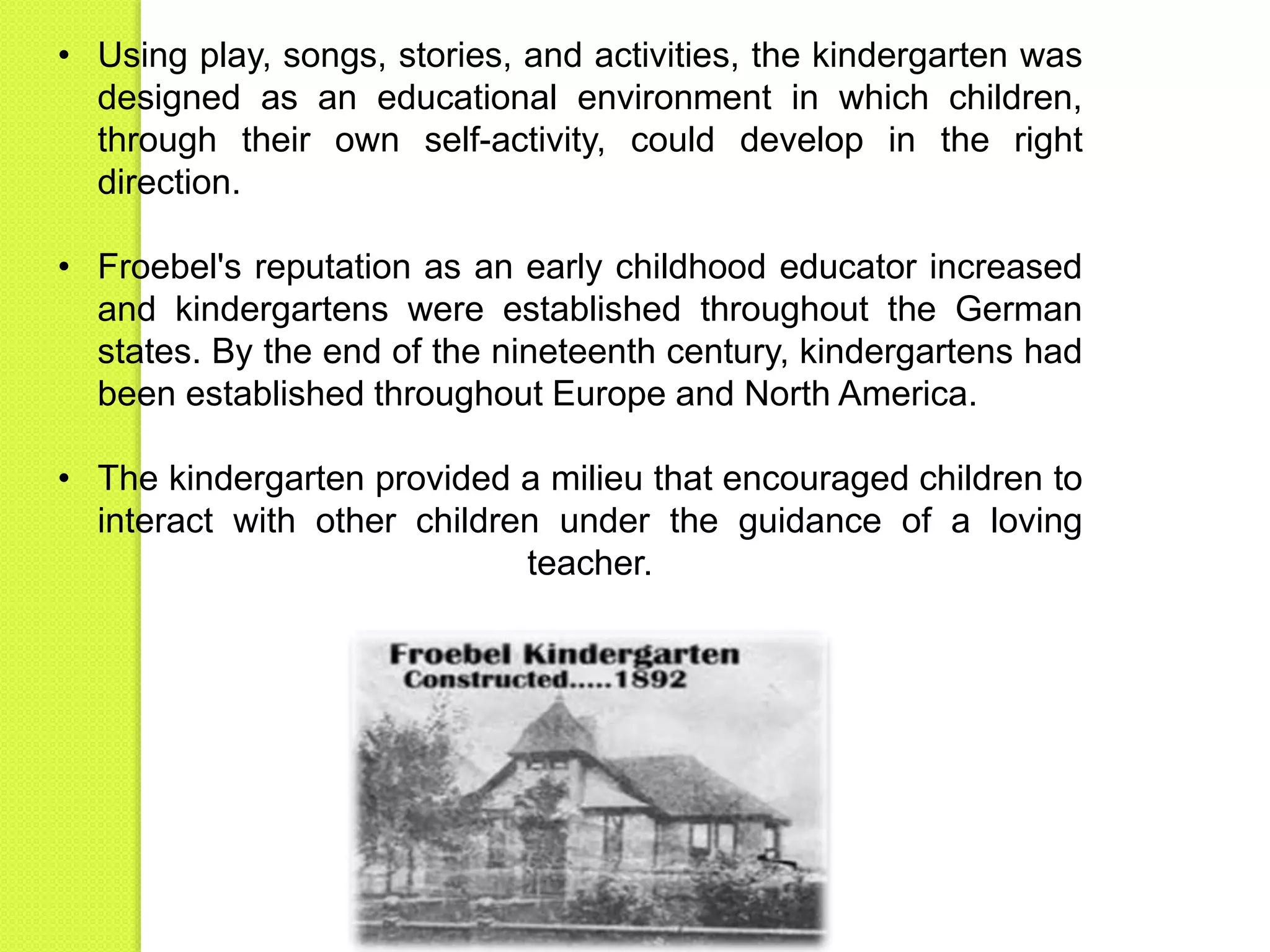 • Using play, songs, stories, and activities, the kindergarten was designed as an educational environment in which children, through their own self-activity, could develop in the right direction.

• Froebel's reputation as an early childhood educator increased and kindergartens were established throughout the German states. By the end of the nineteenth century, kindergartens had been established throughout Europe and North America.

• The kindergarten provided a milieu that encouraged children to interact with other children under the guidance of a loving teacher.

Froebel Kindergarten
Constructed.....1892